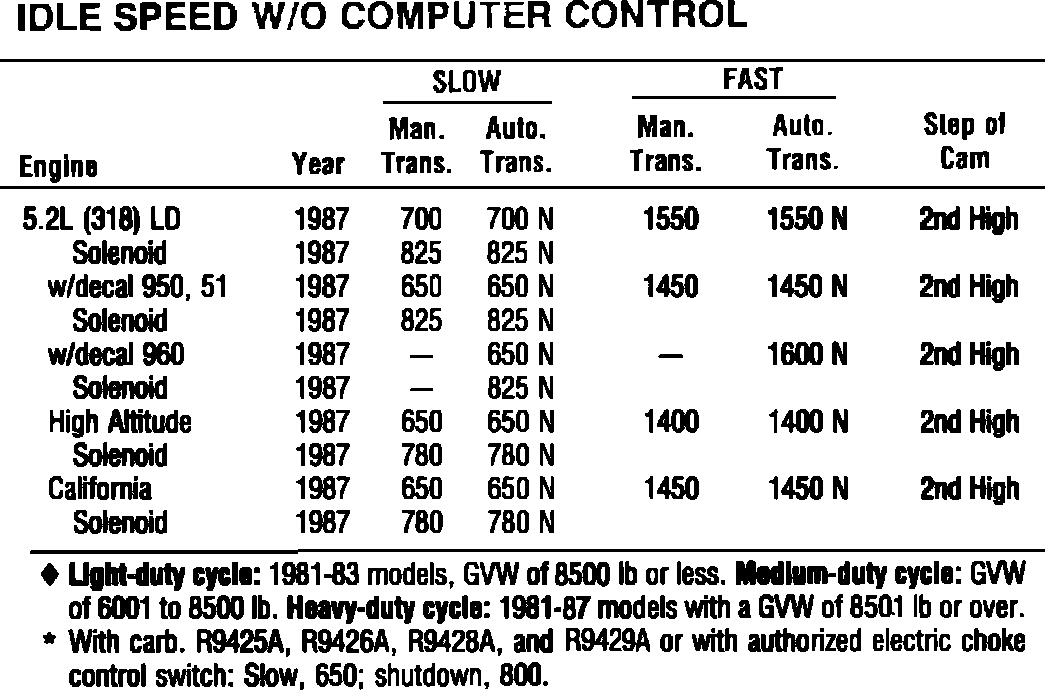 IDLE SPEED W/O COMPUTER CONTROL

| Engine | Year | SLOW Man. Trans. | SLOW Auto. Trans. | FAST Man. Trans. | FAST Auto. Trans. | Step of Cam |
|---|---|---|---|---|---|---|
| 5.2L (318) LD | 1987 | 700 | 700 N | 1550 | 1550 N | 2nd High |
| Solenoid | 1987 | 825 | 825 N | | | |
| w/decal 950, 51 | 1987 | 650 | 650 N | 1450 | 1450 N | 2nd High |
| Solenoid | 1987 | 825 | 825 N | | | |
| w/decal 960 | 1987 | — | 650 N | — | 1600 N | 2nd High |
| Solenoid | 1987 | — | 825 N | | | |
| High Altitude | 1987 | 650 | 650 N | 1400 | 1400 N | 2nd High |
| Solenoid | 1987 | 780 | 780 N | | | |
| California | 1987 | 650 | 650 N | 1450 | 1450 N | 2nd High |
| Solenoid | 1987 | 780 | 780 N | | | |

♦ Light-duty cycle: 1981-83 models, GVW of 8500 lb or less. Medium-duty cycle: GVW of 6001 to 8500 lb. Heavy-duty cycle: 1981-87 models with a GVW of 8501 lb or over.
* With carb. R9425A, R9426A, R9428A, and R9429A or with authorized electric choke control switch: Slow, 650; shutdown, 800.